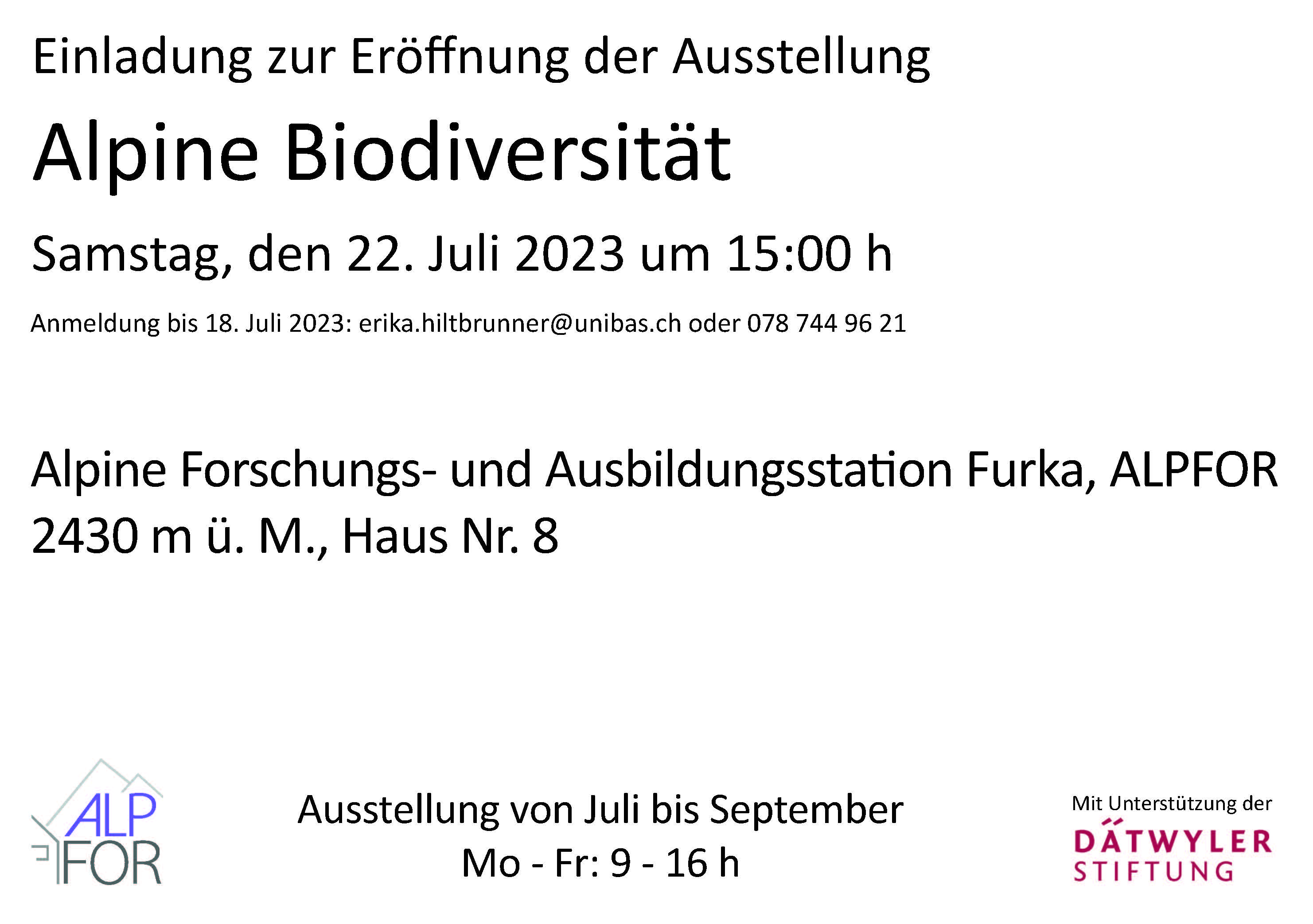 Einladung zur Eröffnung der Ausstellung

Alpine Biodiversität

Samstag, den 22. Juli 2023 um 15:00 h

Anmeldung bis 18. Juli 2023: erika.hiltbrunner@unibas.ch oder 078 744 96 21

Alpine Forschungs- und Ausbildungsstation Furka, ALPFOR
2430 m ü. M., Haus Nr. 8

ALP
FOR

Ausstellung von Juli bis September
Mo - Fr: 9 - 16 h

Mit Unterstützung der
DÄTWYLER
STIFTUNG